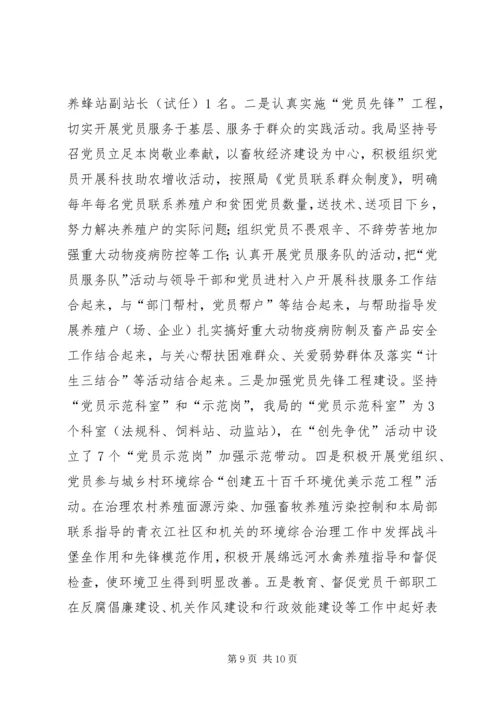 养蜂站副站长（试任）1名。二是认真实施“党员先锋”工程，切实开展党员服务于基层、服务于群众的实践活动。我局坚持号召党员立足本岗敬业奉献，以畜牧经济建设为中心，积极组织党员开展科技助农增收活动，按照局《党员联系群众制度》，明确每年每名党员联系养殖户和贫困党员数量，送技术、送项目下乡，努力解决养殖户的实际问题；组织党员不畏艰辛、不辞劳苦地加强重大动物疫病防控等工作；认真开展党员服务队的活动，把“党员服务队”活动与领导干部和党员进村入户开展科技服务工作结合起来，与“部门帮村，党员帮户”等结合起来，与帮助指导发展养殖户（场、企业）扎实搞好重大动物疫病防制及畜产品安全工作结合起来，与关心帮扶困难群众、关爱弱势群体及落实“计生三结合”等活动结合起来。三是加强党员先锋工程建设。坚持“党员示范科室”和“示范岗”，我局的“党员示范科室”为3个科室（法规科、饲料站、动监站），在“创先争优”活动中设立了7个“党员示范岗”加强示范带动。四是积极开展党组织、党员参与城乡村环境综合“创建五十百千环境优美示范工程”活动。在治理农村养殖面源污染、加强畜牧养殖污染控制和本局部联系指导的青衣江社区和机关的环境综合治理工作中发挥战斗堡垒作用和先锋模范作用，积极开展绵远河水禽养殖指导和督促检查，使环境卫生得到明显改善。五是教育、督促党员干部职工在反腐倡廉建设、机关作风建设和行政效能建设等工作中起好表

第9页 共10页